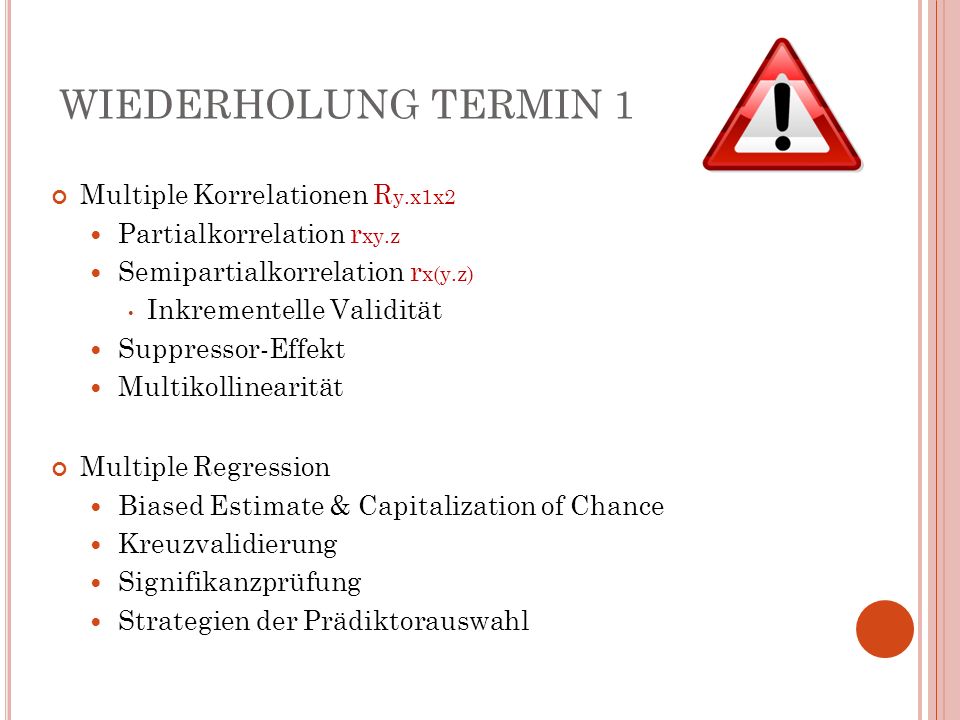 WIEDERHOLUNG TERMIN 1

Multiple Korrelationen $R_{y.x1x2}$

Partialkorrelation $r_{xy.z}$

Semipartialkorrelation $r_{x(y.z)}$

Inkrementelle Validität

Suppressor-Effekt

Multikollinearität

Multiple Regression

Biased Estimate & Capitalization of Chance

Kreuzvalidierung

Signifikanzprüfung

Strategien der Prädiktorauswahl